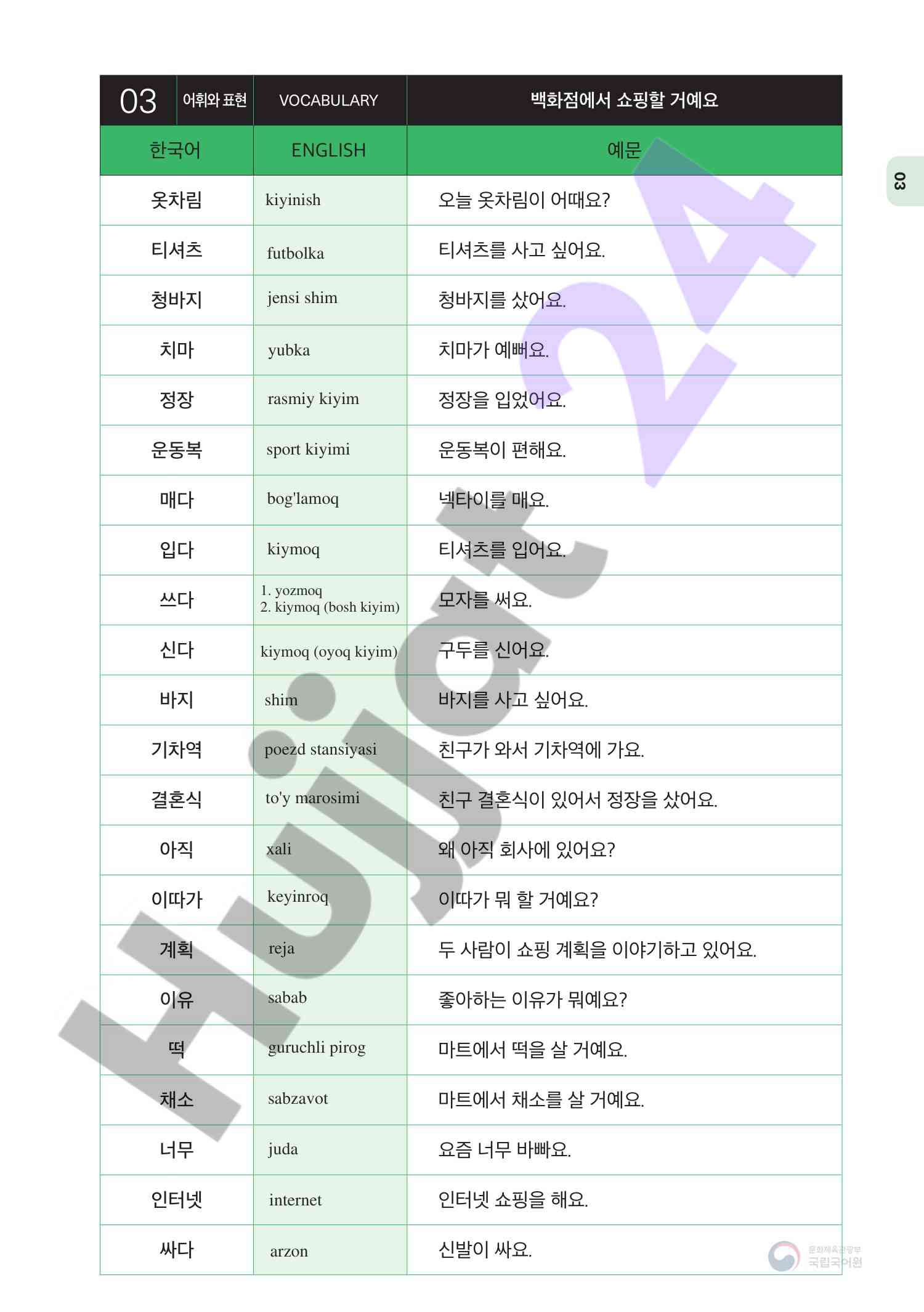 03 어휘와 표현 VOCABULARY 백화점에서 쇼핑할 거예요

| 한국어 | ENGLISH | 예문 |
|---|---|---|
| 옷차림 | kiyinish | 오늘 옷차림이 어때요? |
| 티셔츠 | futbolka | 티셔츠를 사고 싶어요. |
| 청바지 | jensi shim | 청바지를 샀어요. |
| 치마 | yubka | 치마가 예뻐요. |
| 정장 | rasmiy kiyim | 정장을 입었어요. |
| 운동복 | sport kiyimi | 운동복이 편해요. |
| 매다 | bog'lamoq | 넥타이를 매요. |
| 입다 | kiymoq | 티셔츠를 입어요. |
| 쓰다 | 1. yozmoq 2. kiymoq (bosh kiyim) | 모자를 써요. |
| 신다 | kiymoq (oyoq kiyim) | 구두를 신어요. |
| 바지 | shim | 바지를 사고 싶어요. |
| 기차역 | poezd stansiyasi | 친구가 와서 기차역에 가요. |
| 결혼식 | to'y marosimi | 친구 결혼식이 있어서 정장을 샀어요. |
| 아직 | xali | 왜 아직 회사에 있어요? |
| 이따가 | keyinroq | 이따가 뭐 할 거예요? |
| 계획 | reja | 두 사람이 쇼핑 계획을 이야기하고 있어요. |
| 이유 | sabab | 좋아하는 이유가 뭐예요? |
| 떡 | guruchli pirog | 마트에서 떡을 살 거예요. |
| 채소 | sabzavot | 마트에서 채소를 살 거예요. |
| 너무 | juda | 요즘 너무 바빠요. |
| 인터넷 | internet | 인터넷 쇼핑을 해요. |
| 싸다 | arzon | 신발이 싸요. |

03

Hujjat 24

문화체육관광부 국립국어원